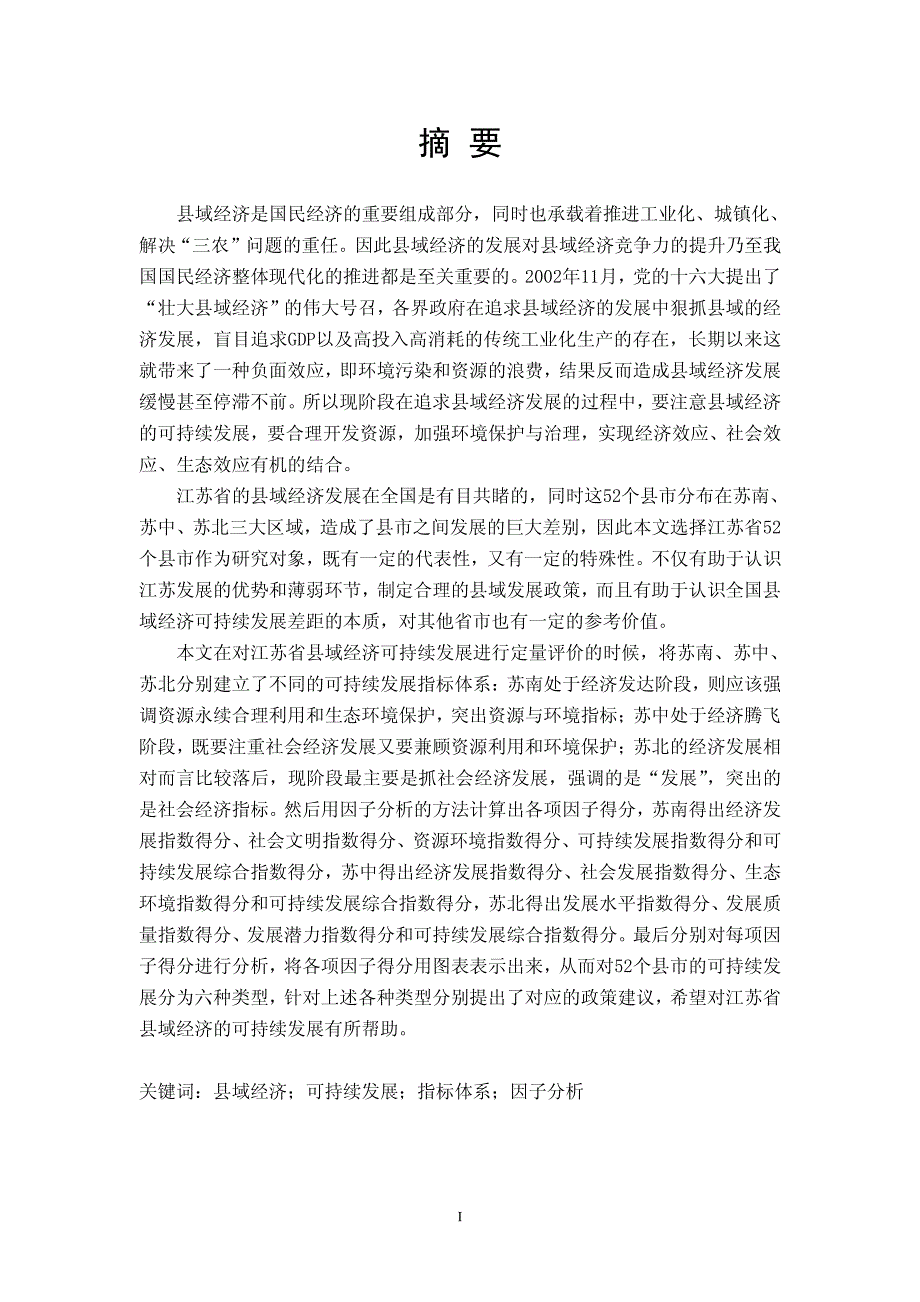 摘 要

县域经济是国民经济的重要组成部分，同时也承载着推进工业化、城镇化、解决“三农”问题的重任。因此县域经济的发展对县域经济竞争力的提升乃至我国国民经济整体现代化的推进都是至关重要的。2002年11月，党的十六大提出了“壮大县域经济”的伟大号召，各界政府在追求县域经济的发展中狠抓县域的经济发展，盲目追求GDP以及高投入高消耗的传统工业化生产的存在，长期以来这就带来了一种负面效应，即环境污染和资源的浪费，结果反而造成县域经济发展缓慢甚至停滞不前。所以现阶段在追求县域经济发展的过程中，要注意县域经济的可持续发展，要合理开发资源，加强环境保护与治理，实现经济效应、社会效应、生态效应有机的结合。

江苏省的县域经济发展在全国是有目共睹的，同时这52个县市分布在苏南、苏中、苏北三大区域，造成了县市之间发展的巨大差别，因此本文选择江苏省52个县市作为研究对象，既有一定的代表性，又有一定的特殊性。不仅有助于认识江苏发展的优势和薄弱环节，制定合理的县域发展政策，而且有助于认识全国县域经济可持续发展差距的本质，对其他省市也有一定的参考价值。

本文在对江苏省县域经济可持续发展进行定量评价的时候，将苏南、苏中、苏北分别建立了不同的可持续发展指标体系：苏南处于经济发达阶段，则应该强调资源永续合理利用和生态环境保护，突出资源与环境指标；苏中处于经济腾飞阶段，既要注重社会经济发展又要兼顾资源利用和环境保护；苏北的经济发展相对而言比较落后，现阶段最主要是抓社会经济发展，强调的是“发展”，突出的是社会经济指标。然后用因子分析的方法计算出各项因子得分，苏南得出经济发展指数得分、社会文明指数得分、资源环境指数得分、可持续发展指数得分和可持续发展综合指数得分，苏中得出经济发展指数得分、社会发展指数得分、生态环境指数得分和可持续发展综合指数得分，苏北得出发展水平指数得分、发展质量指数得分、发展潜力指数得分和可持续发展综合指数得分。最后分别对每项因子得分进行分析，将各项因子得分用图表表示出来，从而对52个县市的可持续发展分为六种类型，针对上述各种类型分别提出了对应的政策建议，希望对江苏省县域经济的可持续发展有所帮助。

关键词：县域经济；可持续发展；指标体系；因子分析

I